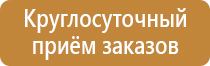 Круглосуточный приём заказов